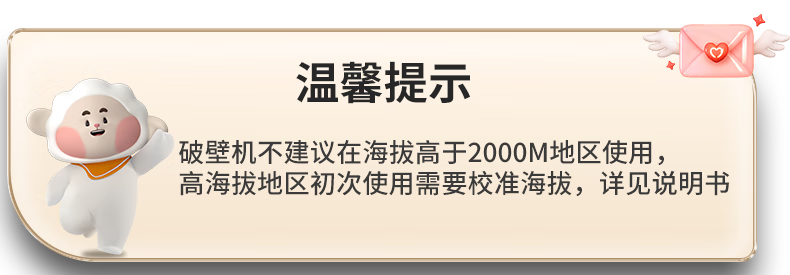 温馨提示

破壁机不建议在海拔高于2000M地区使用，
高海拔地区初次使用需要校准海拔，详见说明书